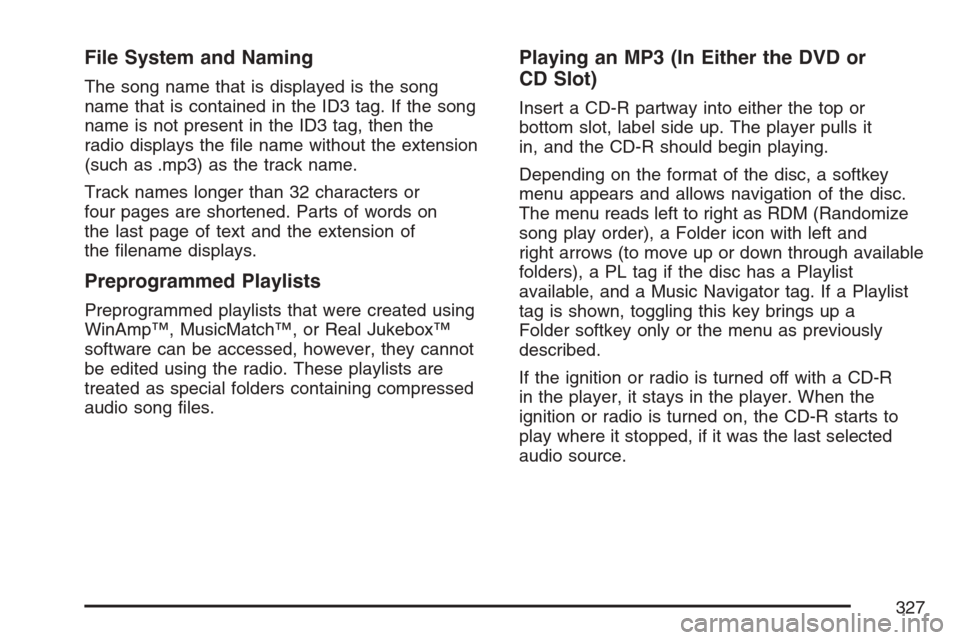 File System and Naming

The song name that is displayed is the song name that is contained in the ID3 tag. If the song name is not present in the ID3 tag, then the radio displays the file name without the extension (such as .mp3) as the track name.

Track names longer than 32 characters or four pages are shortened. Parts of words on the last page of text and the extension of the filename displays.

Preprogrammed Playlists

Preprogrammed playlists that were created using WinAmp™, MusicMatch™, or Real Jukebox™ software can be accessed, however, they cannot be edited using the radio. These playlists are treated as special folders containing compressed audio song files.

Playing an MP3 (In Either the DVD or CD Slot)

Insert a CD-R partway into either the top or bottom slot, label side up. The player pulls it in, and the CD-R should begin playing.

Depending on the format of the disc, a softkey menu appears and allows navigation of the disc. The menu reads left to right as RDM (Randomize song play order), a Folder icon with left and right arrows (to move up or down through available folders), a PL tag if the disc has a Playlist available, and a Music Navigator tag. If a Playlist tag is shown, toggling this key brings up a Folder softkey only or the menu as previously described.

If the ignition or radio is turned off with a CD-R in the player, it stays in the player. When the ignition or radio is turned on, the CD-R starts to play where it stopped, if it was the last selected audio source.

327

carmanualsonline.info